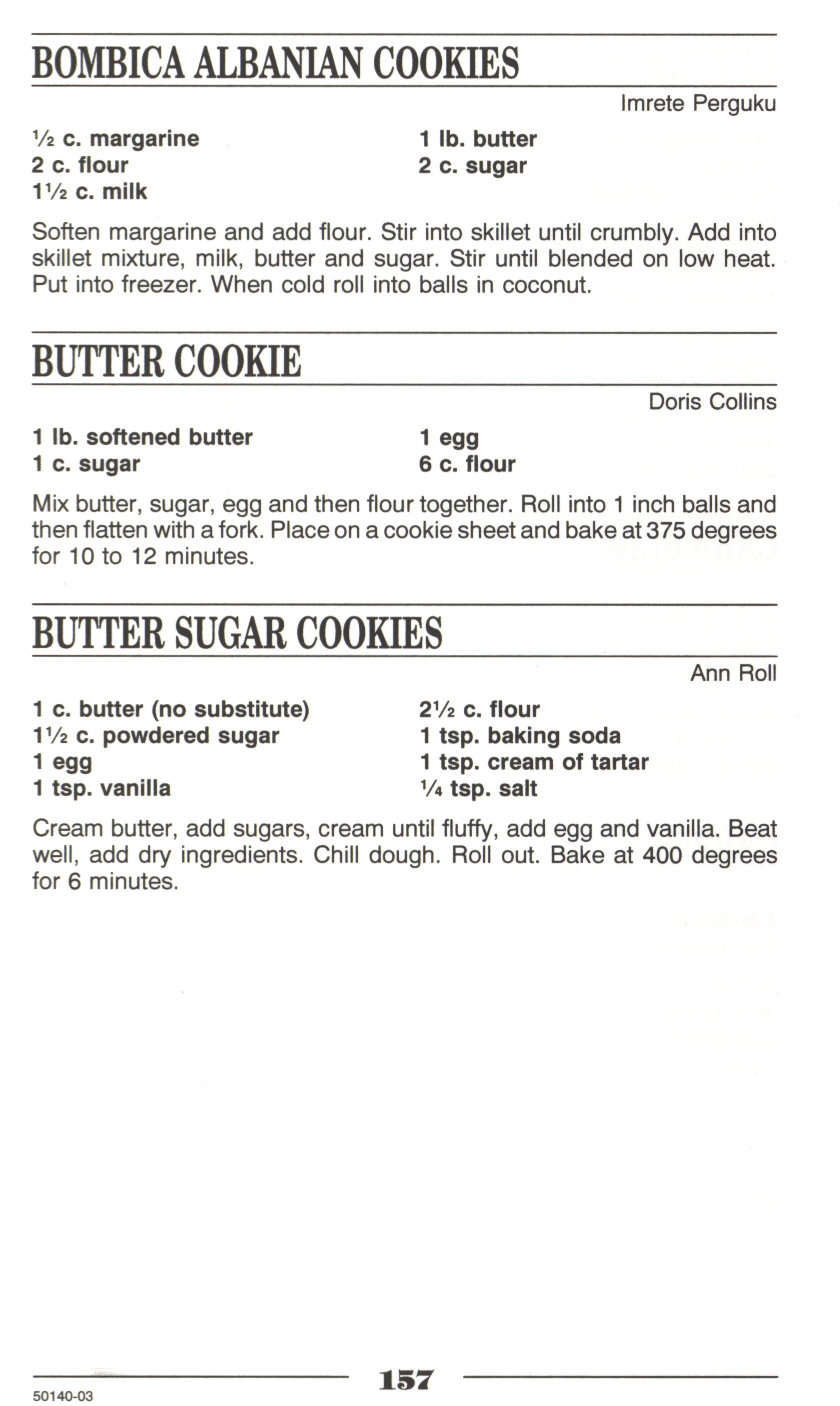 BOMBICA ALBANIAN COOKIES

Imrete Perguku

½ c. margarine
2 c. flour
1½ c. milk

1 lb. butter
2 c. sugar

Soften margarine and add flour. Stir into skillet until crumbly. Add into skillet mixture, milk, butter and sugar. Stir until blended on low heat. Put into freezer. When cold roll into balls in coconut.

BUTTER COOKIE

Doris Collins

1 lb. softened butter
1 c. sugar

1 egg
6 c. flour

Mix butter, sugar, egg and then flour together. Roll into 1 inch balls and then flatten with a fork. Place on a cookie sheet and bake at 375 degrees for 10 to 12 minutes.

BUTTER SUGAR COOKIES

Ann Roll

1 c. butter (no substitute)
1½ c. powdered sugar
1 egg
1 tsp. vanilla

2½ c. flour
1 tsp. baking soda
1 tsp. cream of tartar
¼ tsp. salt

Cream butter, add sugars, cream until fluffy, add egg and vanilla. Beat well, add dry ingredients. Chill dough. Roll out. Bake at 400 degrees for 6 minutes.

157

50140-03